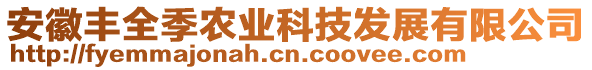 安徽丰全季农业科技发展有限公司
http://fyemmajonah.cn.coovee.com